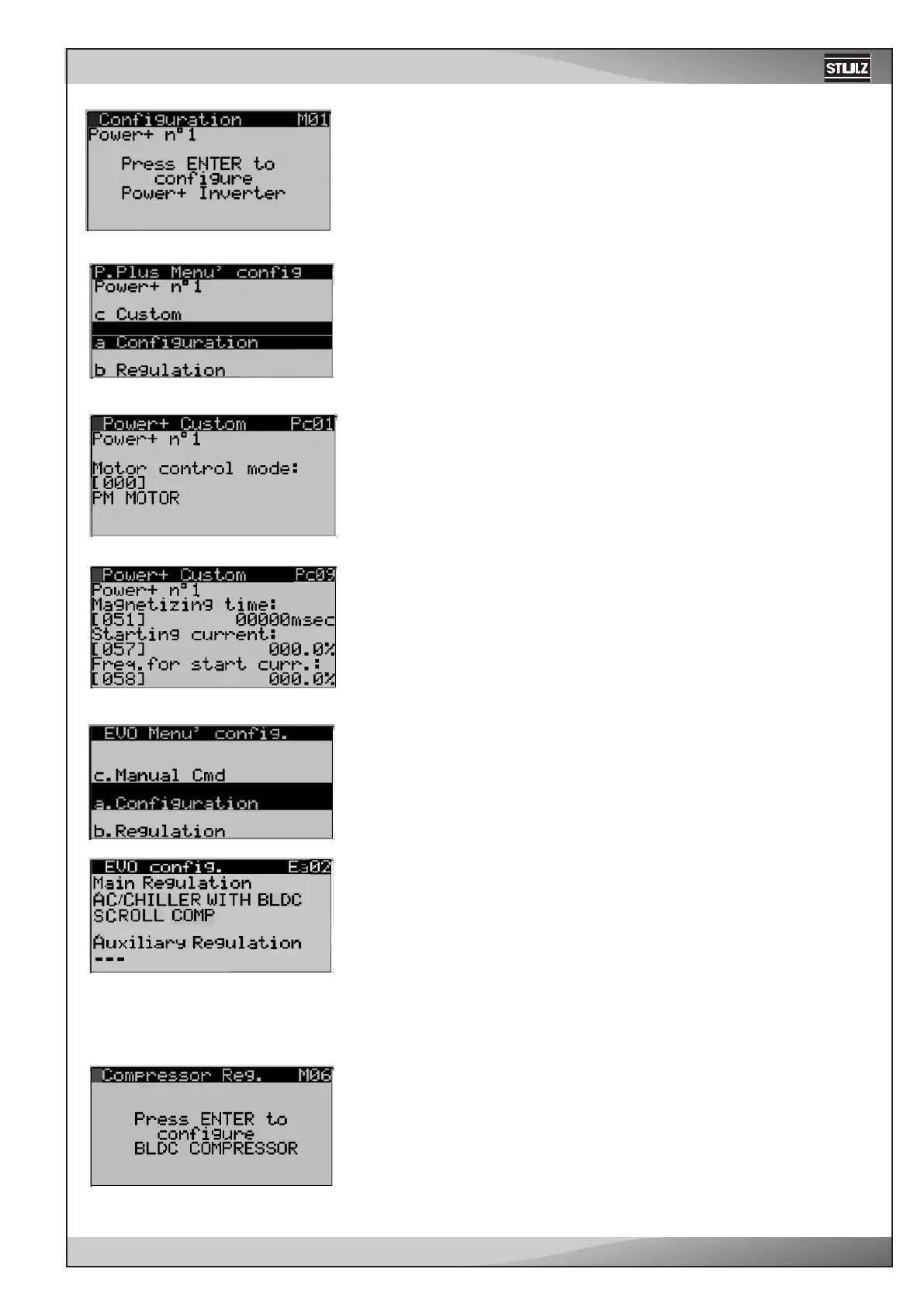 STULZ

Configuration M01
Power+ n°1

Press ENTER to
configure
Power+ Inverter

P.Plus Menu' config
Power+ n°1

c Custom

a Configuration

b Regulation

Power+ Custom Pc01
Power+ n°1

Motor control mode:
[000]
PM MOTOR

Power+ Custom Pc09
Power+ n°1
Magnetizing time:
[051] 00000msec
Starting current:
[057] 000.0%
Freq.for start curr.:
[058] 000.0%

EVO Menu' config.

c.Manual Cmd

a.Configuration

b.Regulation

EVO config. Ea02
Main Regulation
AC/CHILLER WITH BLDC
SCROLL COMP

Auxiliary Regulation
---

Compressor Reg. M06

Press ENTER to
configure
BLDC COMPRESSOR